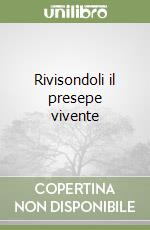 unilibro

Rivisondoli il presepe vivente

COPERTINA NON DISPONIBILE